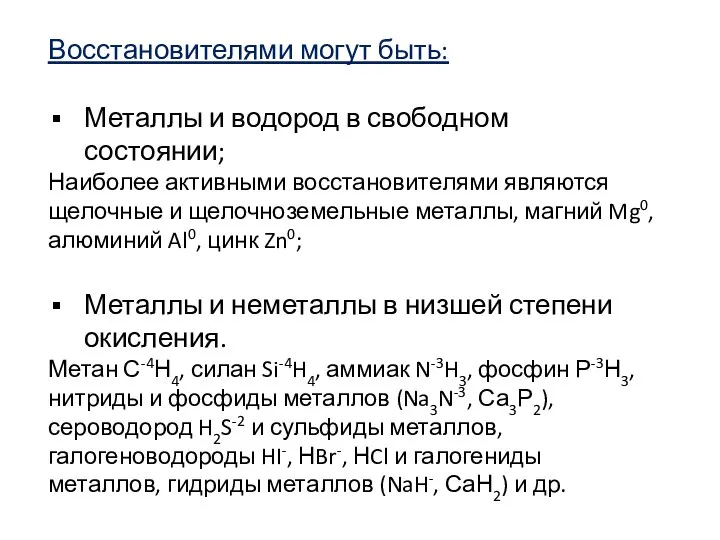 Восстановителями могут быть:

▪ Металлы и водород в свободном состоянии;

Наиболее активными восстановителями являются щелочные и щелочноземельные металлы, магний $Mg^0$, алюминий $Al^0$, цинк $Zn^0$;

▪ Металлы и неметаллы в низшей степени окисления.

Метан $C^{-4}H_4$, силан $Si^{-4}H_4$, аммиак $N^{-3}H_3$, фосфин $P^{-3}H_3$, нитриды и фосфиды металлов ($Na_3N^{-3}$, $Ca_3P_2$), сероводород $H_2S^{-2}$ и сульфиды металлов, галогеноводороды $HI^-$, $HBr^-$, $HCl$ и галогениды металлов, гидриды металлов ($NaH^-$, $CaH_2$) и др.